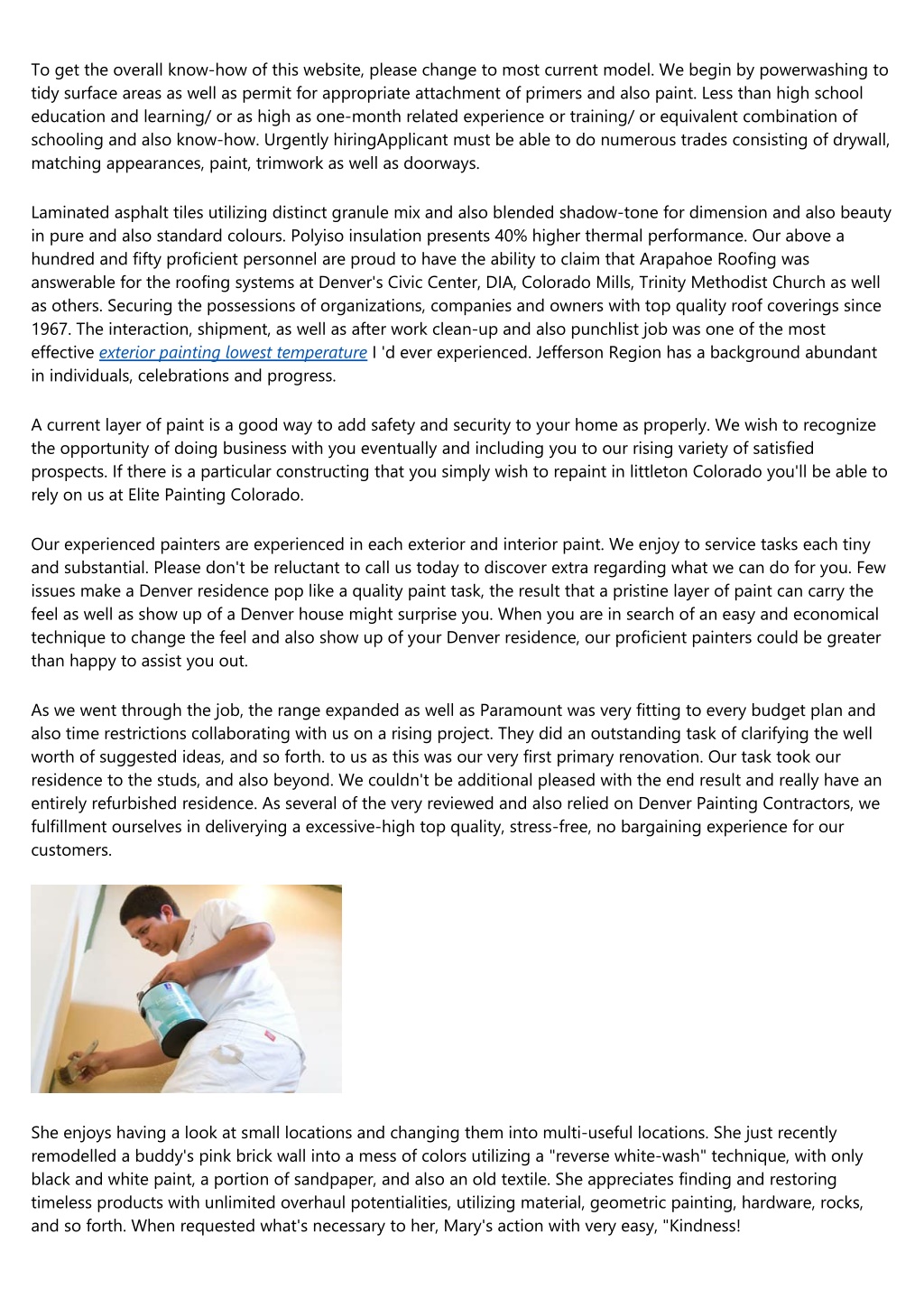 To get the overall know-how of this website, please change to most current model. We begin by powerwashing to tidy surface areas as well as permit for appropriate attachment of primers and also paint. Less than high school education and learning/ or as high as one-month related experience or training/ or equivalent combination of schooling and also know-how. Urgently hiringApplicant must be able to do numerous trades consisting of drywall, matching appearances, paint, trimwork as well as doorways.

Laminated asphalt tiles utilizing distinct granule mix and also blended shadow-tone for dimension and also beauty in pure and also standard colours. Polyiso insulation presents 40% higher thermal performance. Our above a hundred and fifty proficient personnel are proud to have the ability to claim that Arapahoe Roofing was answerable for the roofing systems at Denver's Civic Center, DIA, Colorado Mills, Trinity Methodist Church as well as others. Securing the possessions of organizations, companies and owners with top quality roof coverings since 1967. The interaction, shipment, as well as after work clean-up and also punchlist job was one of the most effective exterior painting lowest temperature I 'd ever experienced. Jefferson Region has a background abundant in individuals, celebrations and progress.

A current layer of paint is a good way to add safety and security to your home as properly. We wish to recognize the opportunity of doing business with you eventually and including you to our rising variety of satisfied prospects. If there is a particular constructing that you simply wish to repaint in littleton Colorado you'll be able to rely on us at Elite Painting Colorado.

Our experienced painters are experienced in each exterior and interior paint. We enjoy to service tasks each tiny and substantial. Please don't be reluctant to call us today to discover extra regarding what we can do for you. Few issues make a Denver residence pop like a quality paint task, the result that a pristine layer of paint can carry the feel as well as show up of a Denver house might surprise you. When you are in search of an easy and economical technique to change the feel and also show up of your Denver residence, our proficient painters could be greater than happy to assist you out.

As we went through the job, the range expanded as well as Paramount was very fitting to every budget plan and also time restrictions collaborating with us on a rising project. They did an outstanding task of clarifying the well worth of suggested ideas, and so forth. to us as this was our very first primary renovation. Our task took our residence to the studs, and also beyond. We couldn't be additional pleased with the end result and really have an entirely refurbished residence. As several of the very reviewed and also relied on Denver Painting Contractors, we fulfillment ourselves in deliverying a excessive-high top quality, stress-free, no bargaining experience for our customers.

She enjoys having a look at small locations and changing them into multi-useful locations. She just recently remodelled a buddy's pink brick wall into a mess of colors utilizing a "reverse white-wash" technique, with only black and white paint, a portion of sandpaper, and also an old textile. She appreciates finding and restoring timeless products with unlimited overhaul potentialities, utilizing material, geometric painting, hardware, rocks, and so forth. When requested what's necessary to her, Mary's action with very easy, "Kindness!